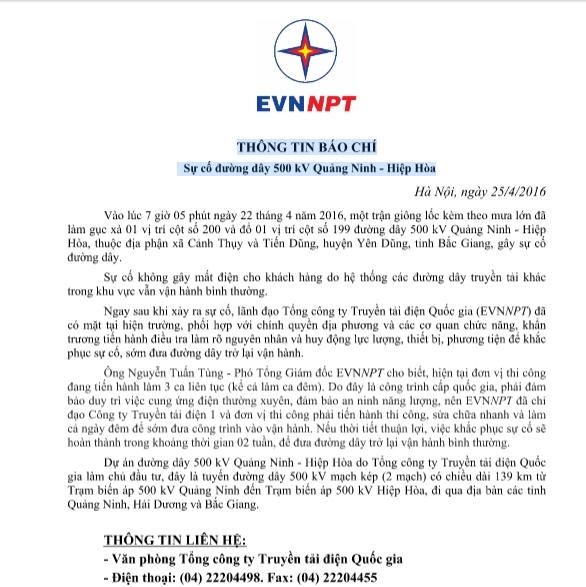 EVNNPT

THÔNG TIN BÁO CHÍ

Sự cố đường dây 500 kV Quảng Ninh - Hiệp Hòa

Hà Nội, ngày 25/4/2016

Vào lúc 7 giờ 05 phút ngày 22 tháng 4 năm 2016, một trận giông lốc kèm theo mưa lớn đã làm gục xả 01 vị trí cột số 200 và đổ 01 vị trí cột số 199 đường dây 500 kV Quảng Ninh - Hiệp Hòa, thuộc địa phận xã Cảnh Thụy và Tiến Dũng, huyện Yên Dũng, tỉnh Bắc Giang, gây sự cố đường dây.

Sự cố không gây mất điện cho khách hàng do hệ thống các đường dây truyền tải khác trong khu vực vẫn vận hành bình thường.

Ngay sau khi xảy ra sự cố, lãnh đạo Tổng công ty Truyền tải điện Quốc gia (EVNNPT) đã có mặt tại hiện trường, phối hợp với chính quyền địa phương và các cơ quan chức năng, khẩn trương tiến hành điều tra làm rõ nguyên nhân và huy động lực lượng, thiết bị, phương tiện để khắc phục sự cố, sớm đưa đường dây trở lại vận hành.

Ông Nguyễn Tuấn Tùng - Phó Tổng Giám đốc EVNNPT cho biết, hiện tại đơn vị thi công đang tiến hành làm 3 ca liên tục (kể cả làm ca đêm). Do đây là công trình cấp quốc gia, phải đảm bảo duy trì việc cung ứng điện thường xuyên, đảm bảo an ninh năng lượng, nên EVNNPT đã chỉ đạo Công ty Truyền tải điện 1 và đơn vị thi công phải tiến hành thi công, sửa chữa nhanh và làm cả ngày đêm để sớm đưa công trình vào vận hành. Nếu thời tiết thuận lợi, việc khắc phục sự cố sẽ hoàn thành trong khoảng thời gian 02 tuần, để đưa đường dây trở lại vận hành bình thường.

Dự án đường dây 500 kV Quảng Ninh - Hiệp Hòa do Tổng công ty Truyền tải điện Quốc gia làm chủ đầu tư, đây là tuyến đường dây 500 kV mạch kép (2 mạch) có chiều dài 139 km từ Trạm biến áp 500 kV Quảng Ninh đến Trạm biến áp 500 kV Hiệp Hòa, đi qua địa bàn các tỉnh Quảng Ninh, Hải Dương và Bắc Giang.

THÔNG TIN LIÊN HỆ:
- Văn phòng Tổng công ty Truyền tải điện Quốc gia
- Điện thoại: (04) 22204498. Fax: (04) 22204455